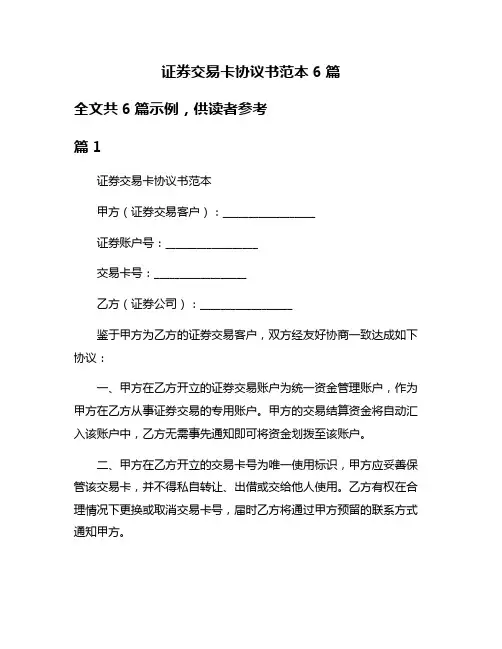 证券交易卡协议书范本 6 篇

全文共 6 篇示例，供读者参考

篇 1

证券交易卡协议书范本

甲方（证券交易客户）：________________

证券账户号：________________

交易卡号：________________

乙方（证券公司）：________________

鉴于甲方为乙方的证券交易客户，双方经友好协商一致达成如下协议：

一、甲方在乙方开立的证券交易账户为统一资金管理账户，作为甲方在乙方从事证券交易的专用账户。甲方的交易结算资金将自动汇入该账户中，乙方无需事先通知即可将资金划拨至该账户。

二、甲方在乙方开立的交易卡号为唯一使用标识，甲方应妥善保管该交易卡，并不得私自转让、出借或交给他人使用。乙方有权在合理情况下更换或取消交易卡号，届时乙方将通过甲方预留的联系方式通知甲方。